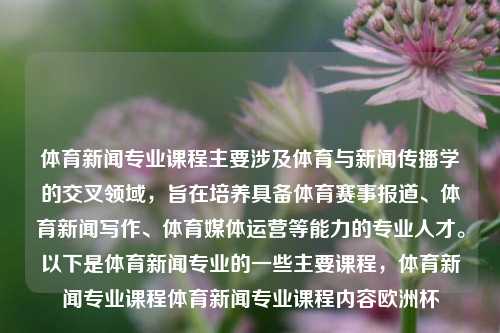 体育新闻专业课程主要涉及体育与新闻传播学的交叉领域，旨在培养具备体育赛事报道、体育新闻写作、体育媒体运营等能力的专业人才。以下是体育新闻专业的一些主要课程，体育新闻专业课程体育新闻专业课程内容欧洲杯